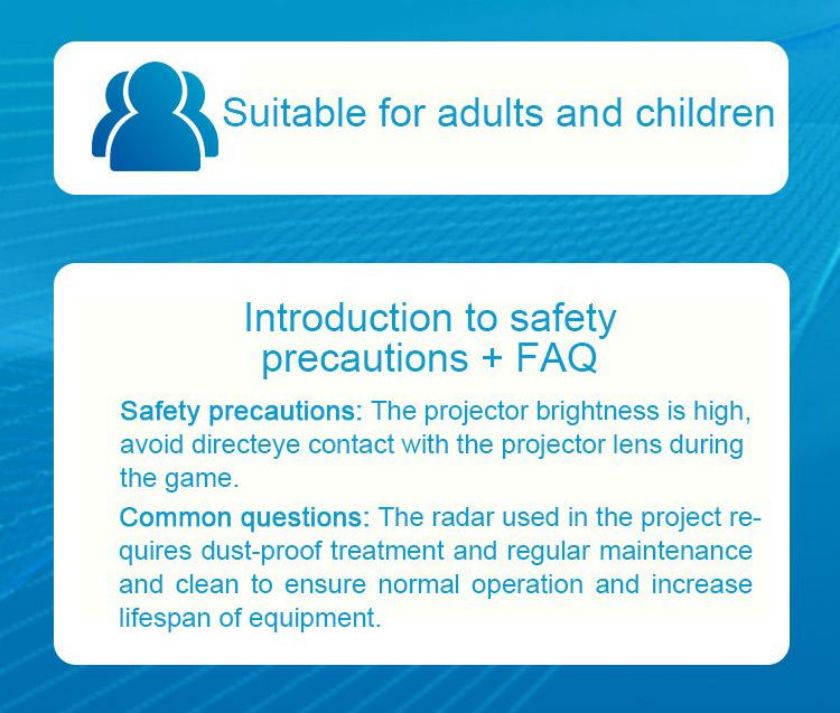 Suitable for adults and children

Introduction to safety precautions + FAQ

Safety precautions: The projector brightness is high, avoid directeye contact with the projector lens during the game.

Common questions: The radar used in the project requires dust-proof treatment and regular maintenance and clean to ensure normal operation and increase lifespan of equipment.